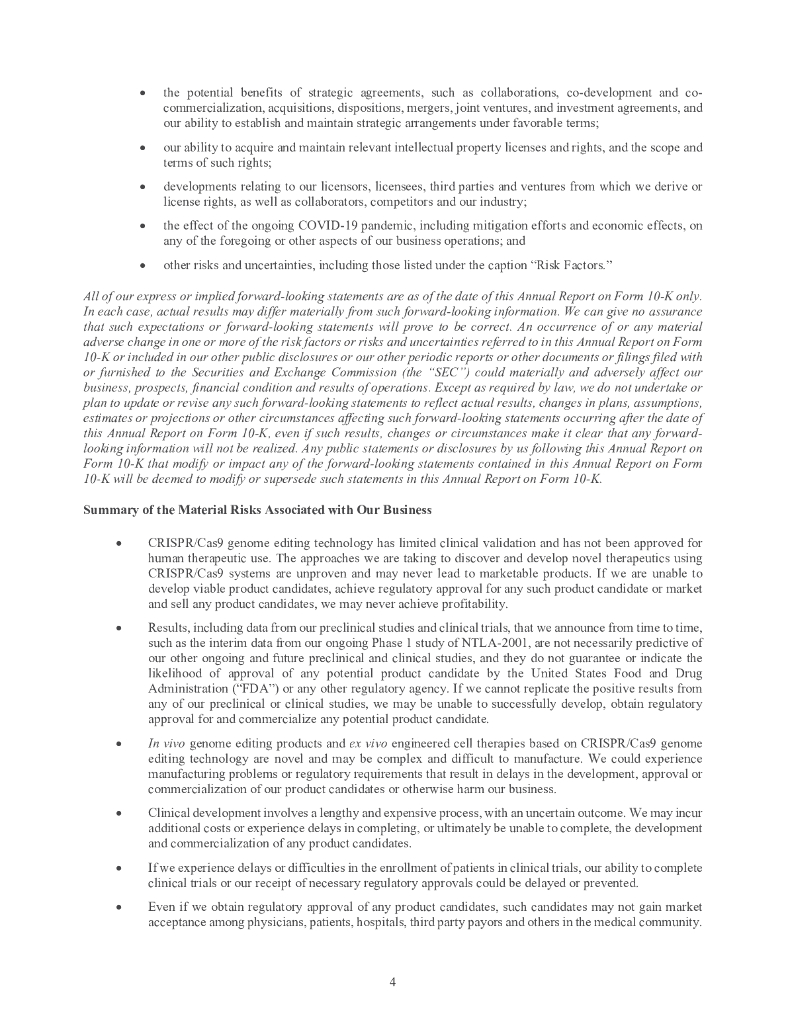 • the potential benefits of strategic agreements, such as collaborations, co-development and co-commercialization, acquisitions, dispositions, mergers, joint ventures, and investment agreements, and our ability to establish and maintain strategic arrangements under favorable terms;

• our ability to acquire and maintain relevant intellectual property licenses and rights, and the scope and terms of such rights;

• developments relating to our licensors, licensees, third parties and ventures from which we derive or license rights, as well as collaborators, competitors and our industry;

• the effect of the ongoing COVID-19 pandemic, including mitigation efforts and economic effects, on any of the foregoing or other aspects of our business operations; and

• other risks and uncertainties, including those listed under the caption "Risk Factors."

All of our express or implied forward-looking statements are as of the date of this Annual Report on Form 10-K only. In each case, actual results may differ materially from such forward-looking information. We can give no assurance that such expectations or forward-looking statements will prove to be correct. An occurrence of or any material adverse change in one or more of the risk factors or risks and uncertainties referred to in this Annual Report on Form 10-K or included in our other public disclosures or our other periodic reports or other documents or filings filed with or furnished to the Securities and Exchange Commission (the "SEC") could materially and adversely affect our business, prospects, financial condition and results of operations. Except as required by law, we do not undertake or plan to update or revise any such forward-looking statements to reflect actual results, changes in plans, assumptions, estimates or projections or other circumstances affecting such forward-looking statements occurring after the date of this Annual Report on Form 10-K, even if such results, changes or circumstances make it clear that any forward-looking information will not be realized. Any public statements or disclosures by us following this Annual Report on Form 10-K that modify or impact any of the forward-looking statements contained in this Annual Report on Form 10-K will be deemed to modify or supersede such statements in this Annual Report on Form 10-K.

Summary of the Material Risks Associated with Our Business

• CRISPR/Cas9 genome editing technology has limited clinical validation and has not been approved for human therapeutic use. The approaches we are taking to discover and develop novel therapeutics using CRISPR/Cas9 systems are unproven and may never lead to marketable products. If we are unable to develop viable product candidates, achieve regulatory approval for any such product candidate or market and sell any product candidates, we may never achieve profitability.

• Results, including data from our preclinical studies and clinical trials, that we announce from time to time, such as the interim data from our ongoing Phase 1 study of NTLA-2001, are not necessarily predictive of our other ongoing and future preclinical and clinical studies, and they do not guarantee or indicate the likelihood of approval of any potential product candidate by the United States Food and Drug Administration ("FDA") or any other regulatory agency. If we cannot replicate the positive results from any of our preclinical or clinical studies, we may be unable to successfully develop, obtain regulatory approval for and commercialize any potential product candidate.

• In vivo genome editing products and ex vivo engineered cell therapies based on CRISPR/Cas9 genome editing technology are novel and may be complex and difficult to manufacture. We could experience manufacturing problems or regulatory requirements that result in delays in the development, approval or commercialization of our product candidates or otherwise harm our business.

• Clinical development involves a lengthy and expensive process, with an uncertain outcome. We may incur additional costs or experience delays in completing, or ultimately be unable to complete, the development and commercialization of any product candidates.

• If we experience delays or difficulties in the enrollment of patients in clinical trials, our ability to complete clinical trials or our receipt of necessary regulatory approvals could be delayed or prevented.

• Even if we obtain regulatory approval of any product candidates, such candidates may not gain market acceptance among physicians, patients, hospitals, third party payors and others in the medical community.

4